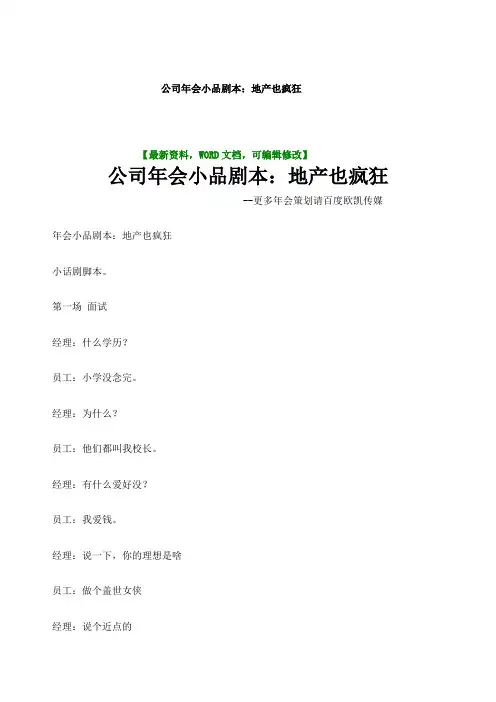 公司年会小品剧本：地产也疯狂

【最新资料，WORD 文档，可编辑修改】

公司年会小品剧本：地产也疯狂

--更多年会策划请百度欧凯传媒

年会小品剧本：地产也疯狂

小话剧脚本。

第一场 面试

经理：什么学历？

员工：小学没念完。

经理：为什么？

员工：他们都叫我校长。

经理：有什么爱好没？

员工：我爱钱。

经理：说一下，你的理想是啥

员工：做个盖世女侠

经理：说个近点的